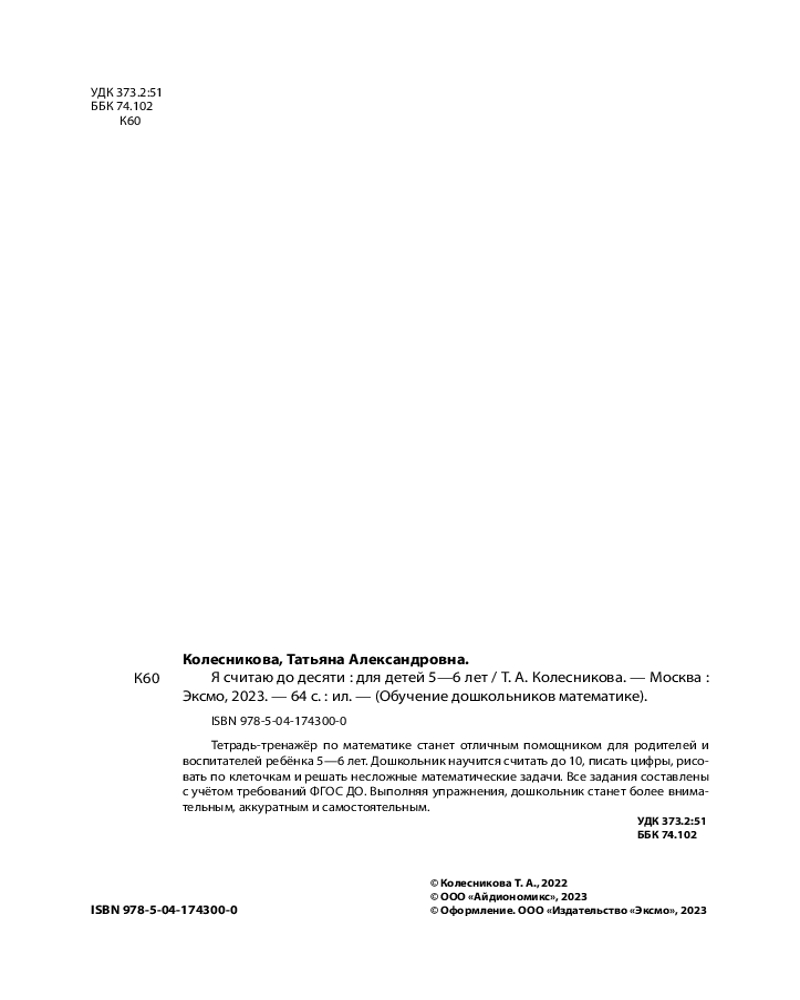 УДК 373.2:51
ББК 74.102
К60

Колесникова, Татьяна Александровна.

К60 Я считаю до десяти : для детей 5—6 лет / Т. А. Колесникова. — Москва : Эксмо, 2023. — 64 с. : ил. — (Обучение дошкольников математике).

ISBN 978-5-04-174300-0

Тетрадь-тренажёр по математике станет отличным помощником для родителей и воспитателей ребёнка 5—6 лет. Дошкольник научится считать до 10, писать цифры, рисовать по клеточкам и решать несложные математические задачи. Все задания составлены с учётом требований ФГОС ДО. Выполняя упражнения, дошкольник станет более внимательным, аккуратным и самостоятельным.

УДК 373.2:51
ББК 74.102

ISBN 978-5-04-174300-0

© Колесникова Т. А., 2022
© ООО «Айдиономикс», 2023
© Оформление. ООО «Издательство «Эксмо», 2023